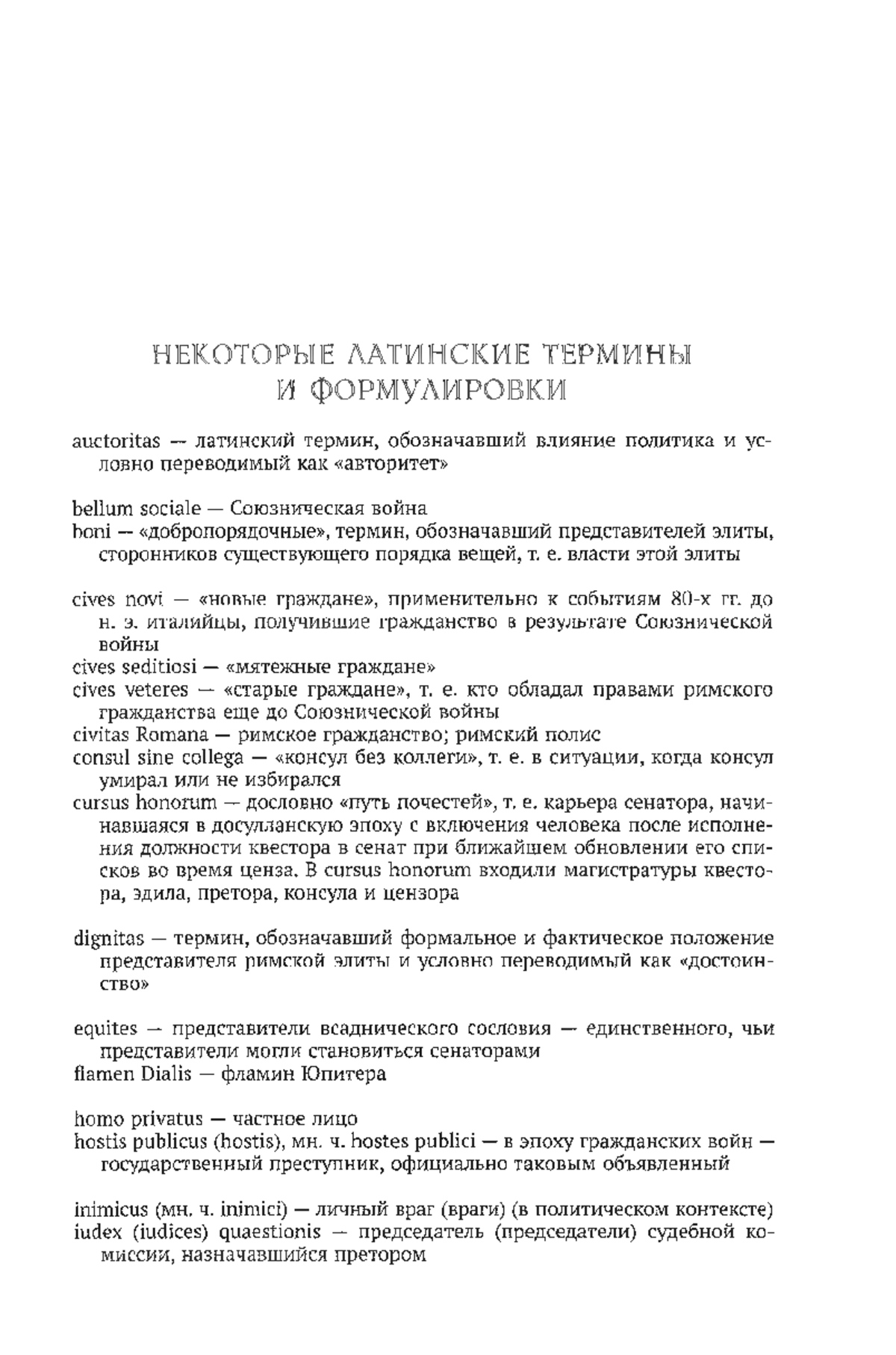 НЕКОТОРЫЕ ЛАТИНСКИЕ ТЕРМИНЫ И ФОРМУЛИРОВКИ

auctoritas — латинский термин, обозначавший влияние политика и условно переводимый как «авторитет»

bellum sociale — Союзническая война
boni — «добропорядочные», термин, обозначавший представителей элиты, сторонников существующего порядка вещей, т. е. власти этой элиты

cives novi — «новые граждане», применительно к событиям 80-х гг. до н. э. италийцы, получившие гражданство в результате Союзнической войны
cives seditiosi — «мятежные граждане»
cives veteres — «старые граждане», т. е. кто обладал правами римского гражданства еще до Союзнической войны
civitas Romana — римское гражданство; римский полис
consul sine collega — «консул без коллеги», т. е. в ситуации, когда консул умирал или не избирался
cursus honorum — дословно «путь почестей», т. е. карьера сенатора, начинавшаяся в досулланскую эпоху с включения человека после исполнения должности квестора в сенат при ближайшем обновлении его списков во время ценза. В cursus honorum входили магистратуры квестора, эдила, претора, консула и цензора

dignitas — термин, обозначавший формальное и фактическое положение представителя римской элиты и условно переводимый как «достоинство»

equites — представители всаднического сословия — единственного, чьи представители могли становиться сенаторами
flamen Dialis — фламин Юпитера

homo privatus — частное лицо
hostis publicus (hostis), мн. ч. hostes publici — в эпоху гражданских войн — государственный преступник, официально таковым объявленный

inimicus (мн. ч. inimici) — личный враг (враги) (в политическом контексте)
iudex (iudices) quaestionis — председатель (председатели) судебной комиссии, назначавшийся претором